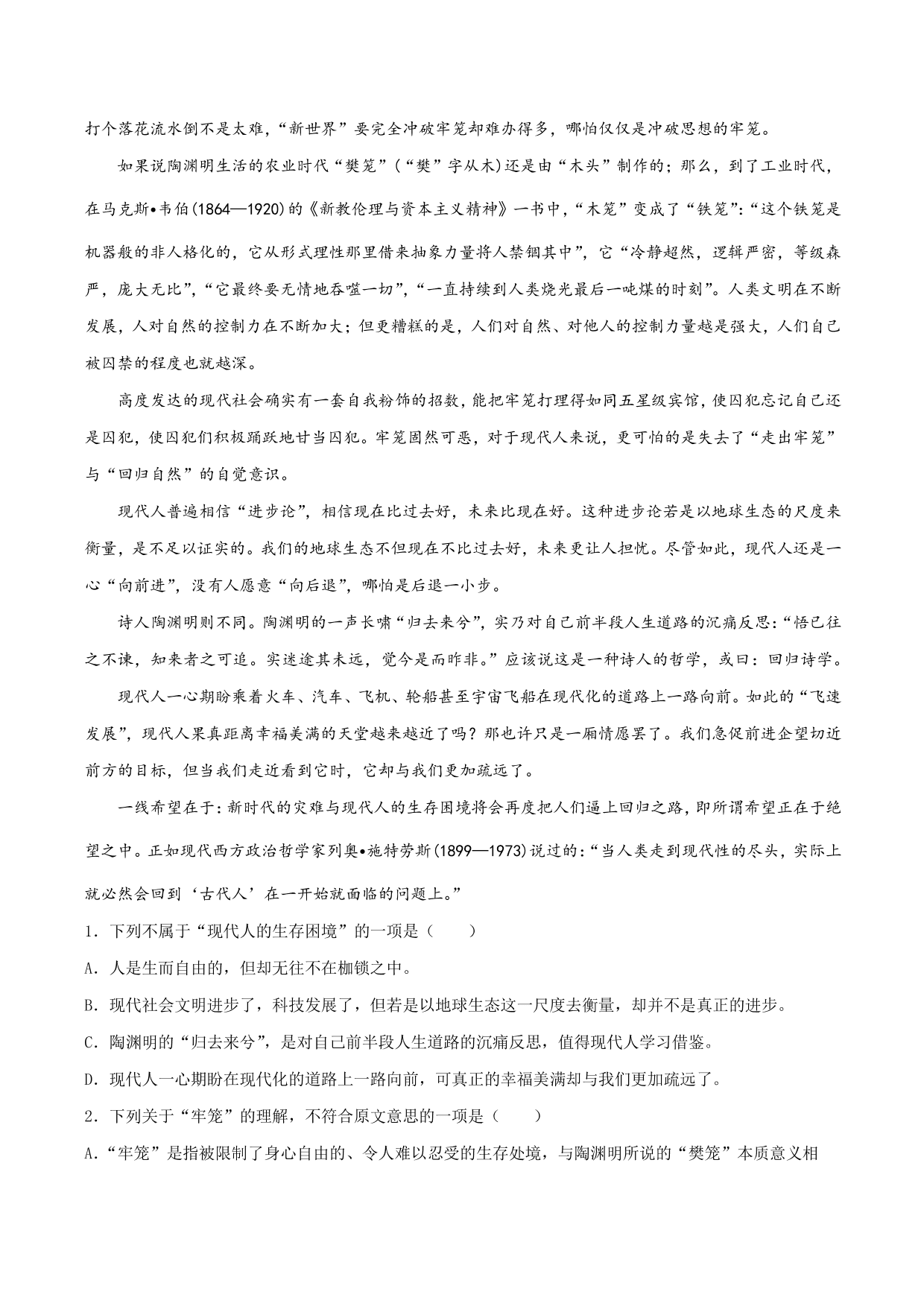 打个落花流水倒不是太难，“新世界”要完全冲破牢笼却难办得多，哪怕仅仅是冲破思想的牢笼。

如果说陶渊明生活的农业时代“樊笼”（“樊”字从木)还是由“木头”制作的；那么，到了工业时代，在马克斯•韦伯(1864—1920)的《新教伦理与资本主义精神》一书中，“木笼”变成了“铁笼”:“这个铁笼是机器般的非人格化的，它从形式理性那里借来抽象力量将人禁锢其中”，它“冷静超然，逻辑严密，等级森严，庞大无比”，“它最终要无情地吞噬一切”，“一直持续到人类烧光最后一吨煤的时刻”。人类文明在不断发展，人对自然的控制力在不断加大；但更糟糕的是，人们对自然、对他人的控制力量越是强大，人们自己被囚禁的程度也就越深。

高度发达的现代社会确实有一套自我粉饰的招数，能把牢笼打理得如同五星级宾馆，使囚犯忘记自己还是囚犯，使囚犯们积极踊跃地甘当囚犯。牢笼固然可恶，对于现代人来说，更可怕的是失去了“走出牢笼”与“回归自然”的自觉意识。

现代人普遍相信“进步论”，相信现在比过去好，未来比现在好。这种进步论若是以地球生态的尺度来衡量，是不足以证实的。我们的地球生态不但现在不比过去好，未来更让人担忧。尽管如此，现代人还是一心“向前进”，没有人愿意“向后退”，哪怕是后退一小步。

诗人陶渊明则不同。陶渊明的一声长啸“归去来兮”，实乃对自己前半段人生道路的沉痛反思:“悟已往之不谏，知来者之可追。实迷途其未远，觉今是而昨非。”应该说这是一种诗人的哲学，或曰：回归诗学。

现代人一心期盼乘着火车、汽车、飞机、轮船甚至宇宙飞船在现代化的道路上一路向前。如此的“飞速发展”，现代人果真距离幸福美满的天堂越来越近了吗？那也许只是一厢情愿罢了。我们急促前进企望切近前方的目标，但当我们走近看到它时，它却与我们更加疏远了。

一线希望在于:新时代的灾难与现代人的生存困境将会再度把人们逼上回归之路，即所谓希望正在于绝望之中。正如现代西方政治哲学家列奥•施特劳斯(1899—1973)说过的:“当人类走到现代性的尽头，实际上就必然会回到‘古代人’在一开始就面临的问题上。”

1．下列不属于“现代人的生存困境”的一项是（　　）

A．人是生而自由的，但却无往不在枷锁之中。

B．现代社会文明进步了，科技发展了，但若是以地球生态这一尺度去衡量，却并不是真正的进步。

C．陶渊明的“归去来兮”，是对自己前半段人生道路的沉痛反思，值得现代人学习借鉴。

D．现代人一心期盼在现代化的道路上一路向前，可真正的幸福美满却与我们更加疏远了。

2．下列关于“牢笼”的理解，不符合原文意思的一项是（　　）

A.“牢笼”是指被限制了身心自由的、令人难以忍受的生存处境，与陶渊明所说的“樊笼”本质意义相